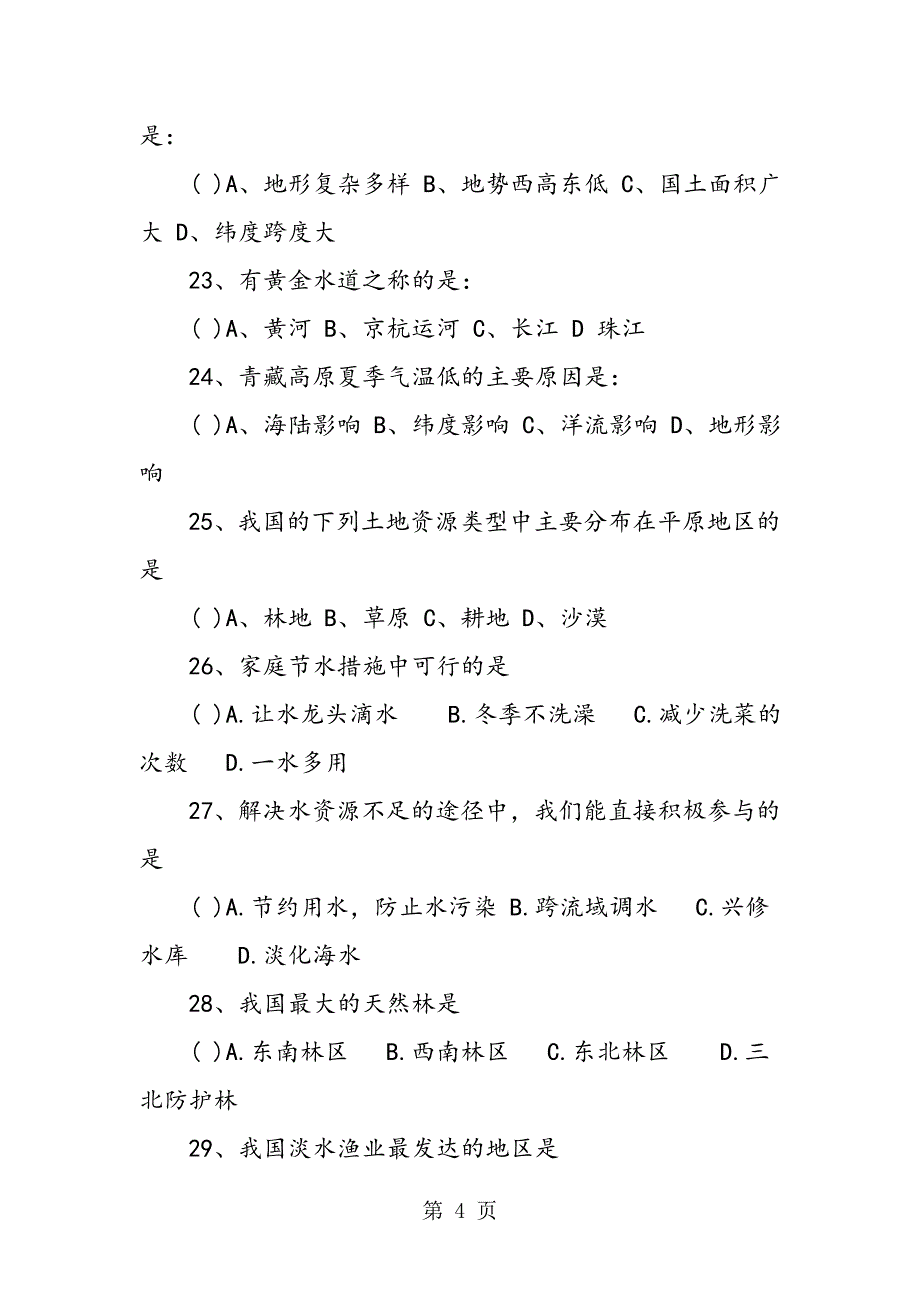 是：

( )A、地形复杂多样 B、地势西高东低 C、国土面积广大 D、纬度跨度大

23、有黄金水道之称的是：

( )A、黄河 B、京杭运河 C、长江 D 珠江

24、青藏高原夏季气温低的主要原因是：

( )A、海陆影响 B、纬度影响 C、洋流影响 D、地形影响

25、我国的下列土地资源类型中主要分布在平原地区的是

( )A、林地 B、草原 C、耕地 D、沙漠

26、家庭节水措施中可行的是

( )A.让水龙头滴水 B.冬季不洗澡 C.减少洗菜的次数 D.一水多用

27、解决水资源不足的途径中，我们能直接积极参与的是

( )A.节约用水，防止水污染 B.跨流域调水 C.兴修水库 D.淡化海水

28、我国最大的天然林是

( )A.东南林区 B.西南林区 C.东北林区 D.三北防护林

29、我国淡水渔业最发达的地区是

第 4 页